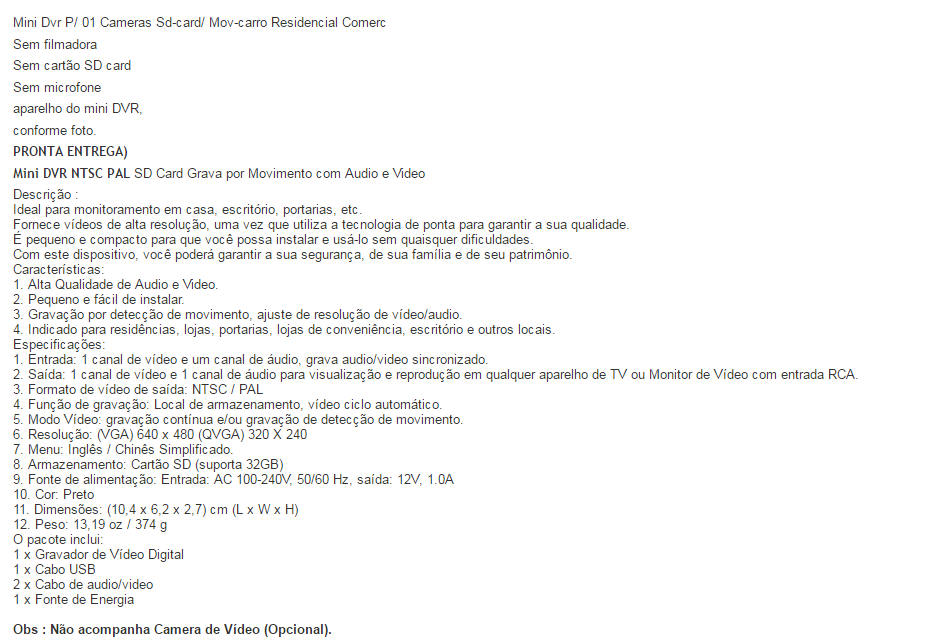 Mini Dvr P/ 01 Cameras Sd-card/ Mov-carro Residencial Comerc

Sem filmadora

Sem cartão SD card

Sem microfone

aparelho do mini DVR,

conforme foto.

PRONTA ENTREGA)

Mini DVR NTSC PAL SD Card Grava por Movimento com Audio e Video

Descrição :
Ideal para monitoramento em casa, escritório, portarias, etc.
Fornece vídeos de alta resolução, uma vez que utiliza a tecnologia de ponta para garantir a sua qualidade.
É pequeno e compacto para que você possa instalar e usá-lo sem quaisquer dificuldades.
Com este dispositivo, você poderá garantir a sua segurança, de sua família e de seu patrimônio.
Características:
1. Alta Qualidade de Audio e Video.
2. Pequeno e fácil de instalar.
3. Gravação por detecção de movimento, ajuste de resolução de vídeo/audio.
4. Indicado para residências, lojas, portarias, lojas de conveniência, escritório e outros locais.
Especificações:
1. Entrada: 1 canal de vídeo e um canal de áudio, grava audio/video sincronizado.
2. Saída: 1 canal de vídeo e 1 canal de áudio para visualização e reprodução em qualquer aparelho de TV ou Monitor de Vídeo com entrada RCA.
3. Formato de vídeo de saída: NTSC / PAL
4. Função de gravação: Local de armazenamento, vídeo ciclo automático.
5. Modo Vídeo: gravação contínua e/ou gravação de detecção de movimento.
6. Resolução: (VGA) 640 x 480 (QVGA) 320 X 240
7. Menu: Inglês / Chinês Simplificado.
8. Armazenamento: Cartão SD (suporta 32GB)
9. Fonte de alimentação: Entrada: AC 100-240V, 50/60 Hz, saída: 12V, 1.0A
10. Cor: Preto
11. Dimensões: (10,4 x 6,2 x 2,7) cm (L x W x H)
12. Peso: 13,19 oz / 374 g
O pacote inclui:
1 x Gravador de Vídeo Digital
1 x Cabo USB
2 x Cabo de audio/video
1 x Fonte de Energia

Obs : Não acompanha Camera de Vídeo (Opcional).